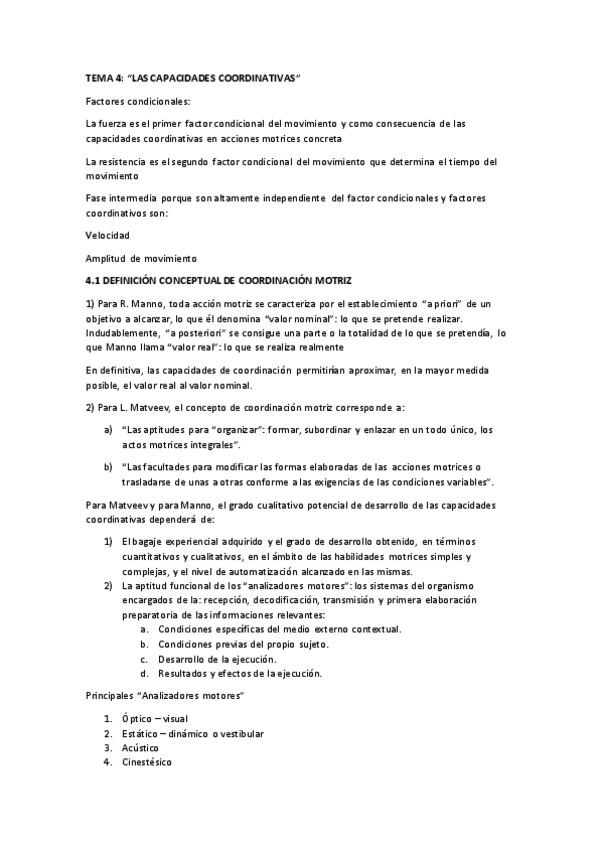 TEMA 4: "LAS CAPACIDADES COORDINATIVAS"

Factores condicionales:

La fuerza es el primer factor condicional del movimiento y como consecuencia de las capacidades coordinativas en acciones motrices concreta

La resistencia es el segundo factor condicional del movimiento que determina el tiempo del movimiento

Fase intermedia porque son altamente independiente del factor condicionales y factores coordinativos son:

Velocidad

Amplitud de movimiento

4.1 DEFINICIÓN CONCEPTUAL DE COORDINACIÓN MOTRIZ

1) Para R. Manno, toda acción motriz se caracteriza por el establecimiento "a priori" de un objetivo a alcanzar, lo que él denomina "valor nominal": lo que se pretende realizar. Indudablemente, "a posteriori" se consigue una parte o la totalidad de lo que se pretendía, lo que Manno llama "valor real": lo que se realiza realmente

En definitiva, las capacidades de coordinación permitirían aproximar, en la mayor medida posible, el valor real al valor nominal.

2) Para L. Matveev, el concepto de coordinación motriz corresponde a:

a) "Las aptitudes para "organizar": formar, subordinar y enlazar en un todo único, los actos motrices integrales".

b) "Las facultades para modificar las formas elaboradas de las acciones motrices o trasladarse de unas a otras conforme a las exigencias de las condiciones variables".

Para Matveev y para Manno, el grado cualitativo potencial de desarrollo de las capacidades coordinativas dependerá de:

1) El bagaje experiencial adquirido y el grado de desarrollo obtenido, en términos cuantitativos y cualitativos, en el ámbito de las habilidades motrices simples y complejas, y el nivel de automatización alcanzado en las mismas.
2) La aptitud funcional de los "analizadores motores": los sistemas del organismo encargados de la: recepción, decodificación, transmisión y primera elaboración preparatoria de las informaciones relevantes:
a. Condiciones específicas del medio externo contextual.
b. Condiciones previas del propio sujeto.
c. Desarrollo de la ejecución.
d. Resultados y efectos de la ejecución.

Principales "Analizadores motores"

1. Óptico – visual
2. Estático – dinámico o vestibular
3. Acústico
4. Cinestésico